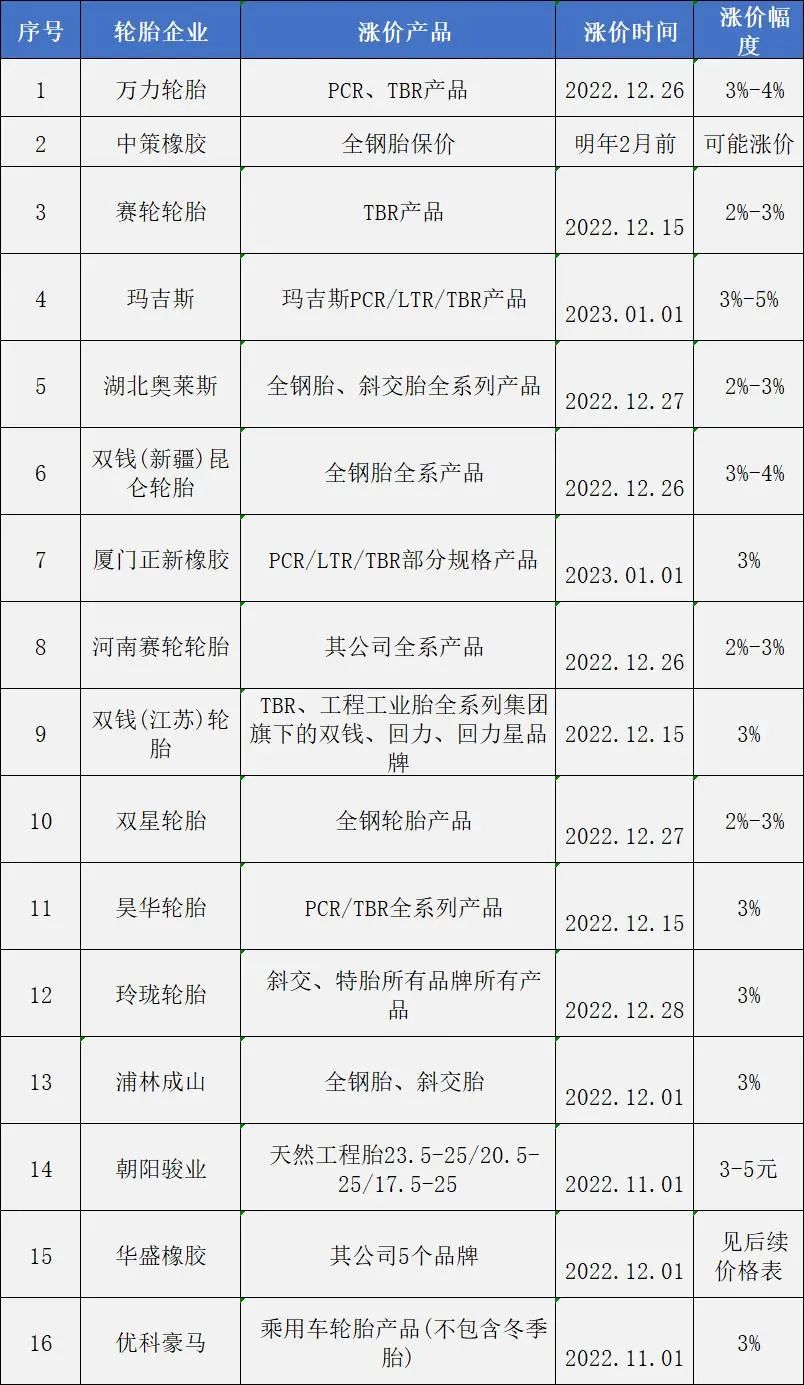 | 序号 | 轮胎企业 | 涨价产品 | 涨价时间 | 涨价幅度 |
|---|---|---|---|---|
| 1 | 万力轮胎 | PCR、TBR产品 | 2022.12.26 | 3%-4% |
| 2 | 中策橡胶 | 全钢胎保价 | 明年2月前 | 可能涨价 |
| 3 | 赛轮轮胎 | TBR产品 | 2022.12.15 | 2%-3% |
| 4 | 玛吉斯 | 玛吉斯PCR/LTR/TBR产品 | 2023.01.01 | 3%-5% |
| 5 | 湖北奥莱斯 | 全钢胎、斜交胎全系列产品 | 2022.12.27 | 2%-3% |
| 6 | 双钱(新疆)昆仑轮胎 | 全钢胎全系产品 | 2022.12.26 | 3%-4% |
| 7 | 厦门正新橡胶 | PCR/LTR/TBR部分规格产品 | 2023.01.01 | 3% |
| 8 | 河南赛轮轮胎 | 其公司全系产品 | 2022.12.26 | 2%-3% |
| 9 | 双钱(江苏)轮胎 | TBR、工程工业胎全系列集团旗下的双钱、回力、回力星品牌 | 2022.12.15 | 3% |
| 10 | 双星轮胎 | 全钢轮胎产品 | 2022.12.27 | 2%-3% |
| 11 | 昊华轮胎 | PCR/TBR全系列产品 | 2022.12.15 | 3% |
| 12 | 玲珑轮胎 | 斜交、特胎所有品牌所有产品 | 2022.12.28 | 3% |
| 13 | 浦林成山 | 全钢胎、斜交胎 | 2022.12.01 | 3% |
| 14 | 朝阳骏业 | 天然工程胎23.5-25/20.5-25/17.5-25 | 2022.11.01 | 3-5元 |
| 15 | 华盛橡胶 | 其公司5个品牌 | 2022.12.01 | 见后续价格表 |
| 16 | 优科豪马 | 乘用车轮胎产品(不包含冬季胎) | 2022.11.01 | 3% |